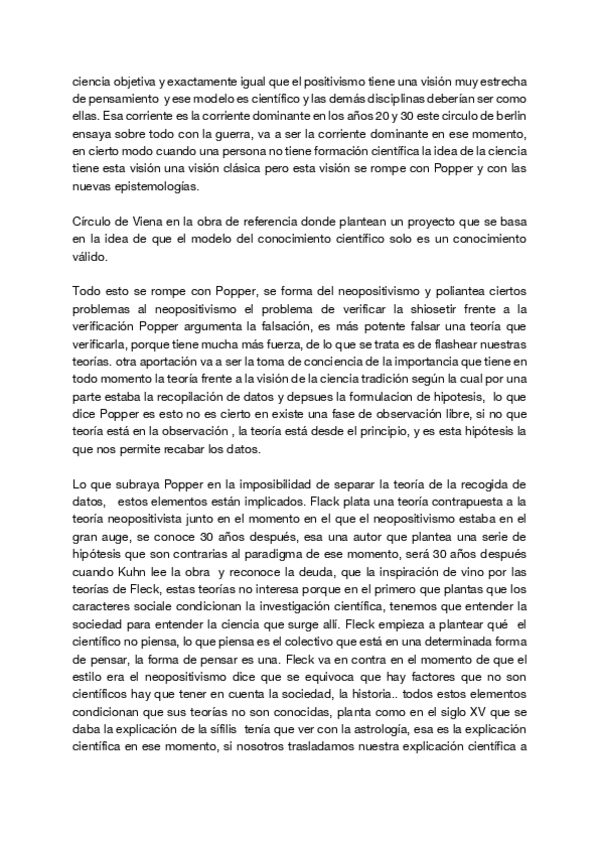 ciencia objetiva y exactamente igual que el positivismo tiene una visión muy estrecha de pensamiento y ese modelo es científico y las demás disciplinas deberían ser como ellas. Esa corriente es la corriente dominante en los años 20 y 30 este circulo de berlin ensaya sobre todo con la guerra, va a ser la corriente dominante en ese momento, en cierto modo cuando una persona no tiene formación científica la idea de la ciencia tiene esta visión una visión clásica pero esta visión se rompe con Popper y con las nuevas epistemologías.

Círculo de Viena en la obra de referencia donde plantean un proyecto que se basa en la idea de que el modelo del conocimiento científico solo es un conocimiento válido.

Todo esto se rompe con Popper, se forma del neopositivismo y poliantea ciertos problemas al neopositivismo el problema de verificar la shiosetir frente a la verificación Popper argumenta la falsación, es más potente falsar una teoría que verificarla, porque tiene mucha más fuerza, de lo que se trata es de flashear nuestras teorías. otra aportación va a ser la toma de conciencia de la importancia que tiene en todo momento la teoría frente a la visión de la ciencia tradición según la cual por una parte estaba la recopilación de datos y depsues la formulacion de hipotesis, lo que dice Popper es esto no es cierto en existe una fase de observación libre, si no que teoría está en la observación , la teoría está desde el principio, y es esta hipótesis la que nos permite recabar los datos.

Lo que subraya Popper en la imposibilidad de separar la teoría de la recogida de datos, estos elementos están implicados. Flack plata una teoría contrapuesta a la teoría neopositivista junto en el momento en el que el neopositivismo estaba en el gran auge, se conoce 30 años después, esa una autor que plantea una serie de hipótesis que son contrarias al paradigma de ese momento, será 30 años después cuando Kuhn lee la obra y reconoce la deuda, que la inspiración de vino por las teorías de Fleck, estas teorías no interesa porque en el primero que plantas que los caracteres sociale condicionan la investigación científica, tenemos que entender la sociedad para entender la ciencia que surge allí. Fleck empieza a plantear qué el científico no piensa, lo que piensa es el colectivo que está en una determinada forma de pensar, la forma de pensar es una. Fleck va en contra en el momento de que el estilo era el neopositivismo dice que se equivoca que hay factores que no son científicos hay que tener en cuenta la sociedad, la historia.. todos estos elementos condicionan que sus teorías no son conocidas, planta como en el siglo XV que se daba la explicación de la sífilis tenía que ver con la astrología, esa es la explicación científica en ese momento, si nosotros trasladamos nuestra explicación científica a